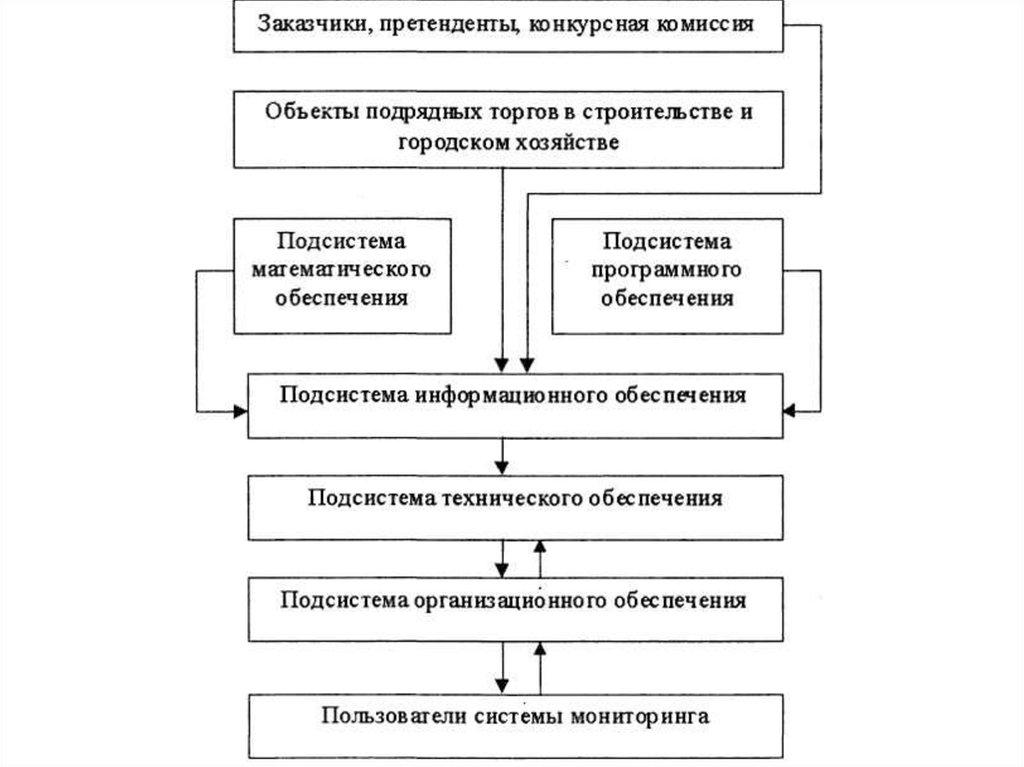 Заказчики, претенденты, конкурсная комиссия

Объекты подрядных торгов в строительстве и городском хозяйстве

Подсистема математического обеспечения

Подсистема программного обеспечения

Подсистема информационного обеспечения

Подсистема технического обеспечения

Подсистема организационного обеспечения

Пользователи системы мониторинга